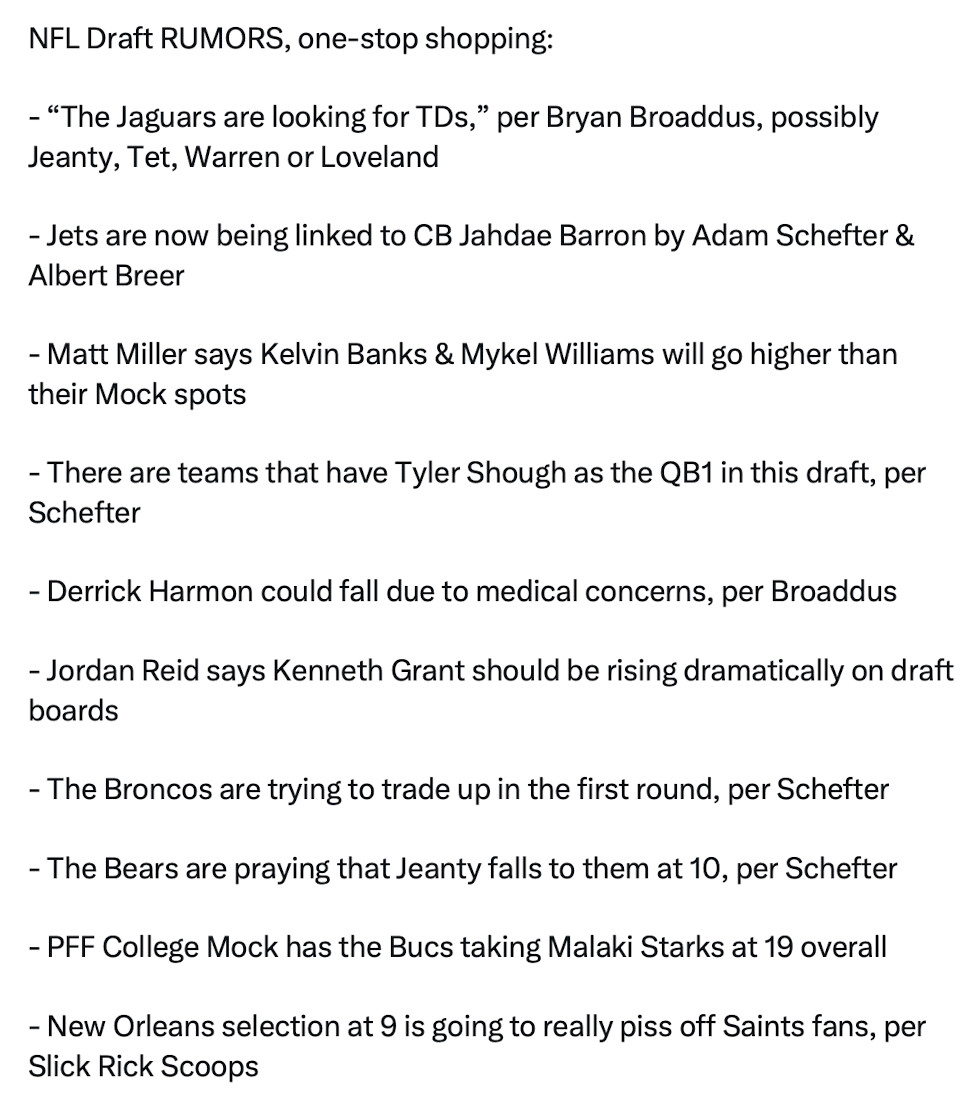 NFL Draft RUMORS, one-stop shopping:

- “The Jaguars are looking for TDs,” per Bryan Broaddus, possibly Jeanty, Tet, Warren or Loveland

- Jets are now being linked to CB Jahdae Barron by Adam Schefter & Albert Breer

- Matt Miller says Kelvin Banks & Mykel Williams will go higher than their Mock spots

- There are teams that have Tyler Shough as the QB1 in this draft, per Schefter

- Derrick Harmon could fall due to medical concerns, per Broaddus

- Jordan Reid says Kenneth Grant should be rising dramatically on draft boards

- The Broncos are trying to trade up in the first round, per Schefter

- The Bears are praying that Jeanty falls to them at 10, per Schefter

- PFF College Mock has the Bucs taking Malaki Starks at 19 overall

- New Orleans selection at 9 is going to really piss off Saints fans, per Slick Rick Scoops